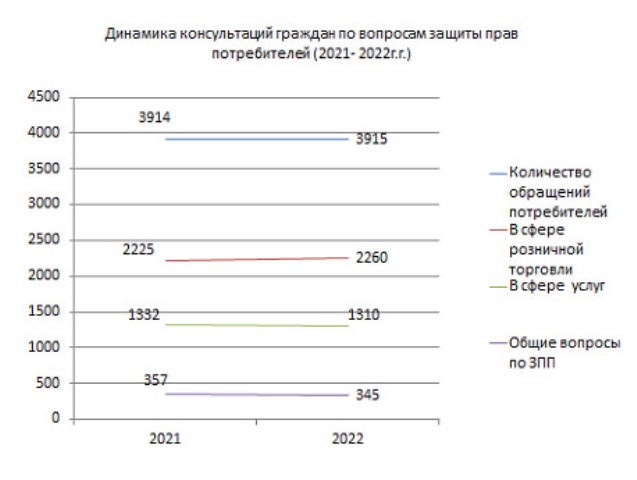 Динамика консультаций граждан по вопросам защиты прав потребителей (2021- 2022г.г.)

4500
4000
3500
3000
2500
2000
1500
1000
500
0

3914
3915
2225
2260
1332
1310
357
345

2021
2022

Количество обращений потребителей
В сфере розничной торговли
В сфере услуг
Общие вопросы по ЗПП